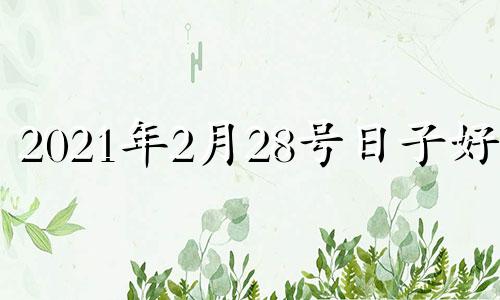 2021年2月28号日子好